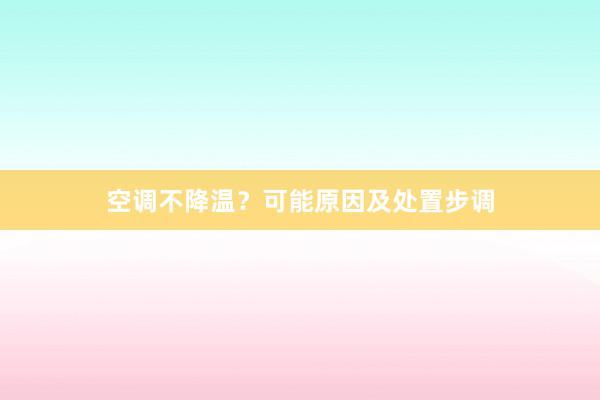 空调不降温？可能原因及处置步调